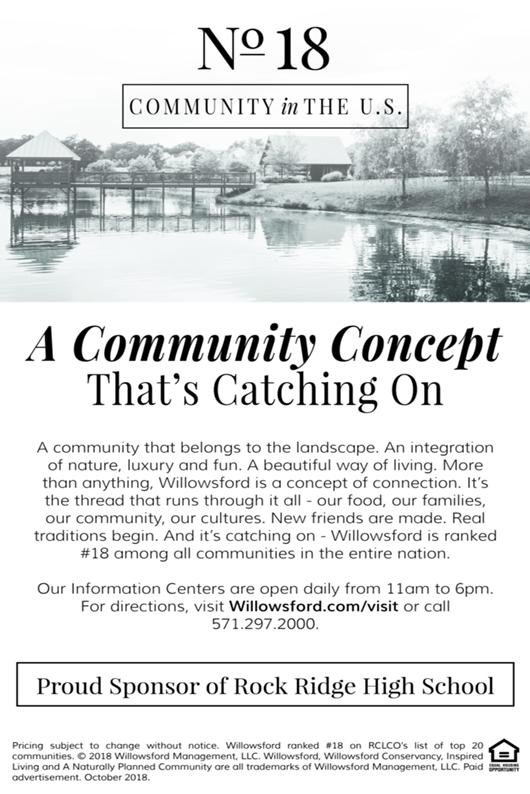 № 18

COMMUNITY in THE U.S.

A Community Concept
That's Catching On

A community that belongs to the landscape. An integration of nature, luxury and fun. A beautiful way of living. More than anything, Willowsford is a concept of connection. It's the thread that runs through it all - our food, our families, our community, our cultures. New friends are made. Real traditions begin. And it's catching on - Willowsford is ranked #18 among all communities in the entire nation.

Our Information Centers are open daily from 11am to 6pm. For directions, visit Willowsford.com/visit or call 571.297.2000.

Proud Sponsor of Rock Ridge High School

Pricing subject to change without notice. Willowsford ranked #18 on RCLCO's list of top 20 communities. © 2018 Willowsford Management, LLC. Willowsford, Willowsford Conservancy, Inspired Living and A Naturally Planned Community are all trademarks of Willowsford Management, LLC. Paid advertisement. October 2018.

EQUAL HOUSING OPPORTUNITY